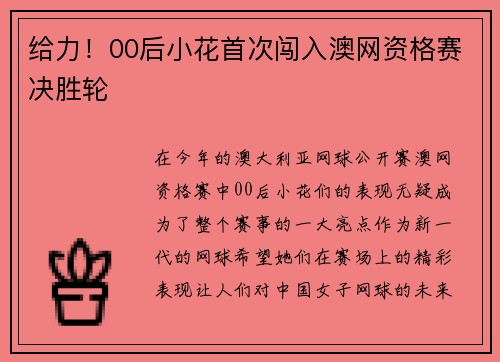 给力！00后小花首次闯入澳网资格赛决胜轮

在今年的澳大利亚网球公开赛澳网资格赛中00后小花们的表现无疑成为了整个赛事的一大亮点作为新一代的网球希望她们在赛场上的精彩表现让人们对中国女子网球的未来